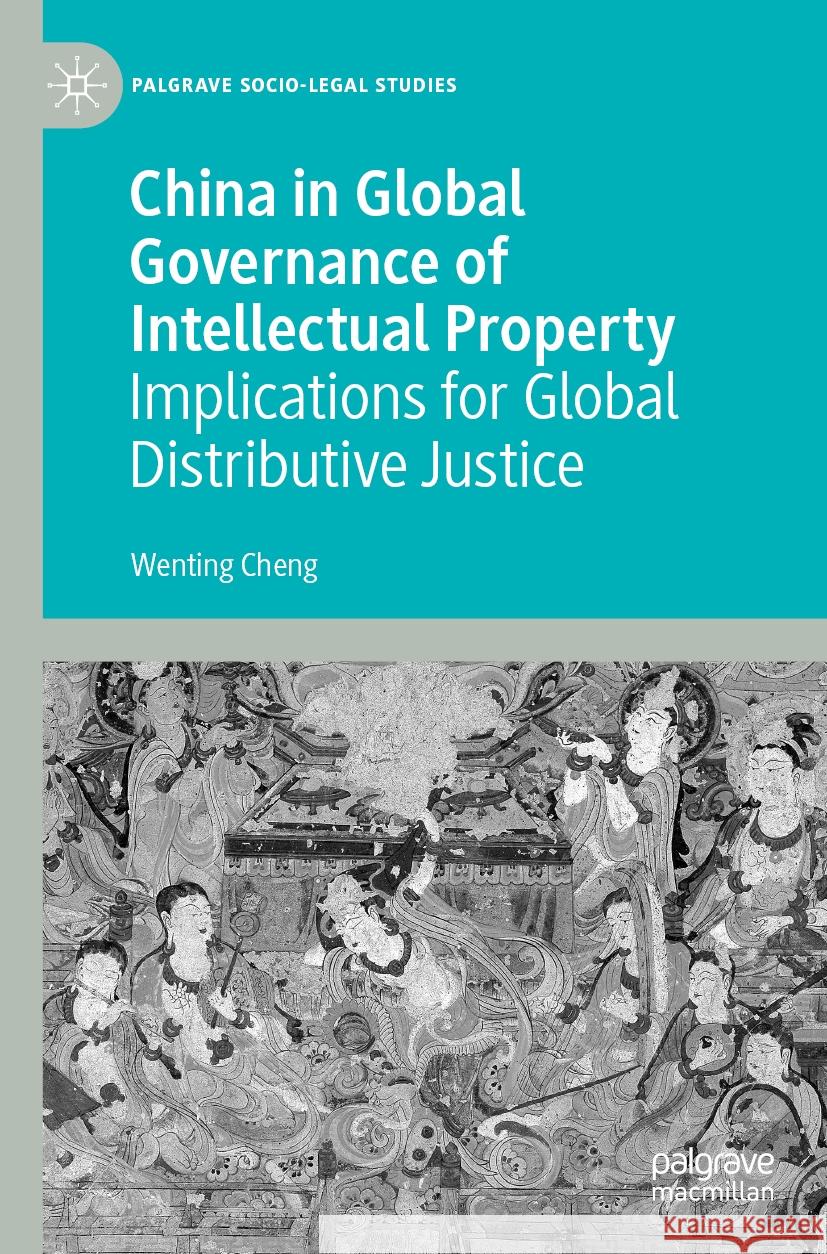 PALGRAVE SOCIO-LEGAL STUDIES

China in Global Governance of Intellectual Property
Implications for Global Distributive Justice

Wenting Cheng

palgrave macmillan